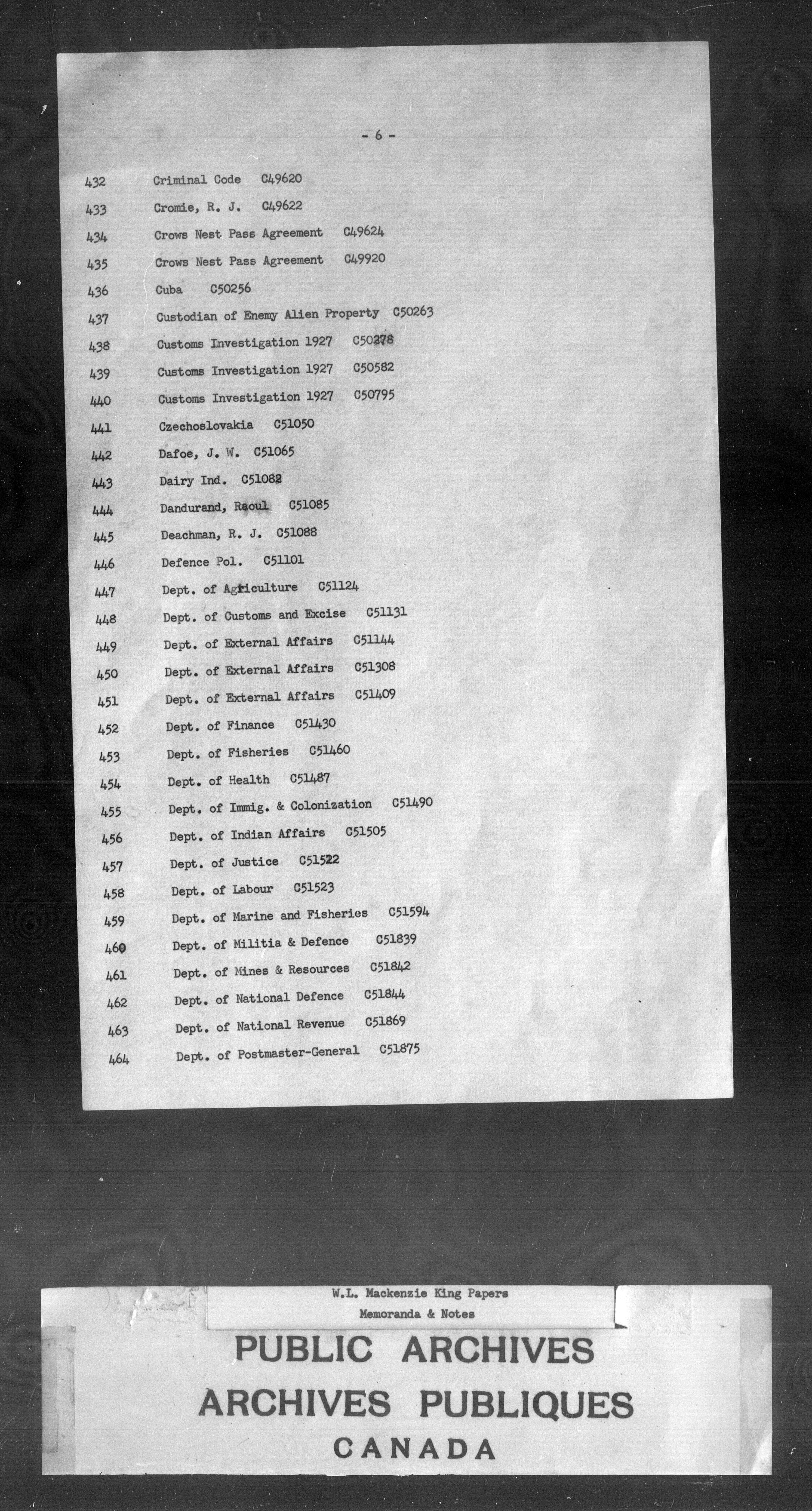 - 6 -

432 Criminal Code C49620

433 Cromie, R. J. C49622

434 Crows Nest Pass Agreement C49624

435 Crows Nest Pass Agreement C49920

436 Cuba C50256

437 Custodian of Enemy Alien Property C50263

438 Customs Investigation 1927 C50278

439 Customs Investigation 1927 C50582

440 Customs Investigation 1927 C50795

441 Czechoslovakia C51050

442 Dafoe, J. W. C51065

443 Dairy Ind. C51082

444 Dandurand, Raoul C51085

445 Deachman, R. J. C51088

446 Defence Pol. C51101

447 Dept. of Agriculture C51124

448 Dept. of Customs and Excise C51131

449 Dept. of External Affairs C51144

450 Dept. of External Affairs C51308

451 Dept. of External Affairs C51409

452 Dept. of Finance C51430

453 Dept. of Fisheries C51460

454 Dept. of Health C51487

455 Dept. of Immig. & Colonization C51490

456 Dept. of Indian Affairs C51505

457 Dept. of Justice C51522

458 Dept. of Labour C51523

459 Dept. of Marine and Fisheries C51594

460 Dept. of Militia & Defence C51839

461 Dept. of Mines & Resources C51842

462 Dept. of National Defence C51844

463 Dept. of National Revenue C51869

464 Dept. of Postmaster-General C51875

W.L. Mackenzie King Papers
Memoranda & Notes

PUBLIC ARCHIVES
ARCHIVES PUBLIQUES
CANADA